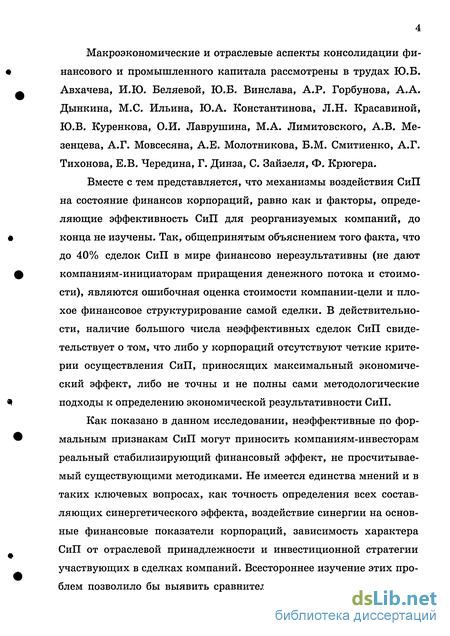 4

Макроэкономические и отраслевые аспекты консолидации финансового и промышленного капитала рассмотрены в трудах Ю.Б. Авхачева, И.Ю. Беляевой, Ю.Б. Винслава, А.Р. Горбунова, А.А. Дынкина, М.С. Ильина, Ю.А. Константинова, Л.Н. Красавиной, Ю.В. Куренкова, О.И. Лаврушина, М.А. Лимитовского, А.В. Мезенцева, А.Г. Мовсесяна, А.Е. Молотникова, Б.М. Смитиенко, А.Г. Тихонова, Е.В. Чередина, Г. Динза, С. Зайзеля, Ф. Крюгера.

Вместе с тем представляется, что механизмы воздействия СиП на состояние финансов корпораций, равно как и факторы, определяющие эффективность СиП для реорганизуемых компаний, до конца не изучены. Так, общепринятым объяснением того факта, что до 40% сделок СиП в мире финансово нерезультативны (не дают компаниям-инициаторам приращения денежного потока и стоимости), являются ошибочная оценка стоимости компании-цели и плохое финансовое структурирование самой сделки. В действительности, наличие большого числа неэффективных сделок СиП свидетельствует о том, что либо у корпораций отсутствуют четкие критерии осуществления СиП, приносящих максимальный экономический эффект, либо не точны и не полны сами методологические подходы к определению экономической результативности СиП.

Как показано в данном исследовании, неэффективные по формальным признакам СиП могут приносить компаниям-инвесторам реальный стабилизирующий финансовый эффект, не просчитываемый существующими методиками. Не имеется единства мнений и в таких ключевых вопросах, как точность определения всех составляющих синергетического эффекта, воздействие синергии на основные финансовые показатели корпораций, зависимость характера СиП от отраслевой принадлежности и инвестиционной стратегии участвующих в сделках компаний. Всестороннее изучение этих проблем позволило бы выявить сравнител

dsLib.net
библиотека диссертаций